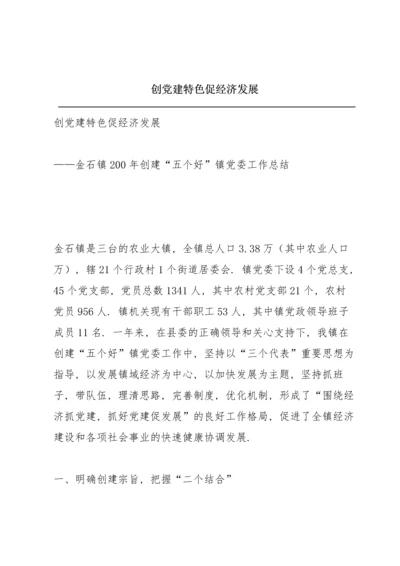 创党建特色促经济发展

创党建特色促经济发展

——金石镇200年创建“五个好”镇党委工作总结

金石镇是三台的农业大镇，全镇总人口3.38万（其中农业人口万），辖21个行政村1个街道居委会．镇党委下设4个党总支，45个党支部，党员总数1341人，其中农村党支部21个，农村党员956人．镇机关现有干部职工53人，其中镇党政领导班子成员11名．一年来，在县委的正确领导和关心支持下，我镇在创建“五个好”镇党委工作中，坚持以“三个代表”重要思想为指导，以发展镇域经济为中心，以加快发展为主题，坚持抓班子，带队伍，理清思路，完善制度，优化机制，形成了“围绕经济抓党建，抓好党建促发展”的良好工作格局，促进了全镇经济建设和各项社会事业的快速健康协调发展．

一、明确创建宗旨，把握“二个结合”